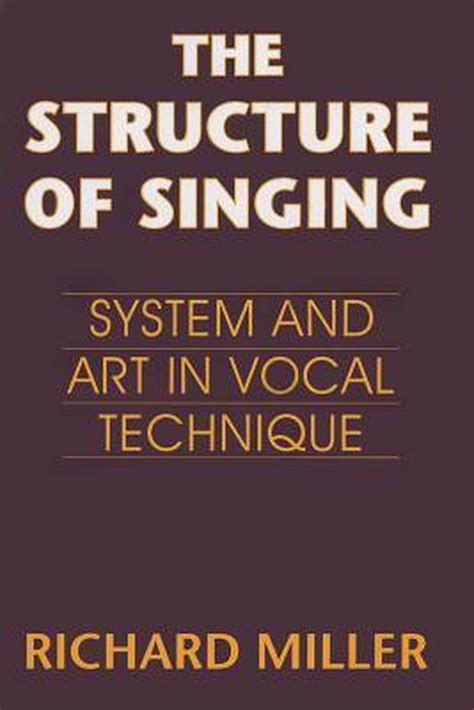 THE STRUCTURE OF SINGING

SYSTEM AND ART IN VOCAL TECHNIQUE

RICHARD MILLER